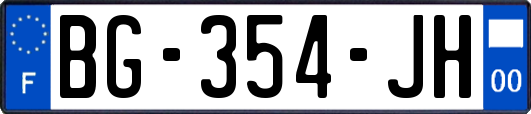 F
BG-354-JH
00